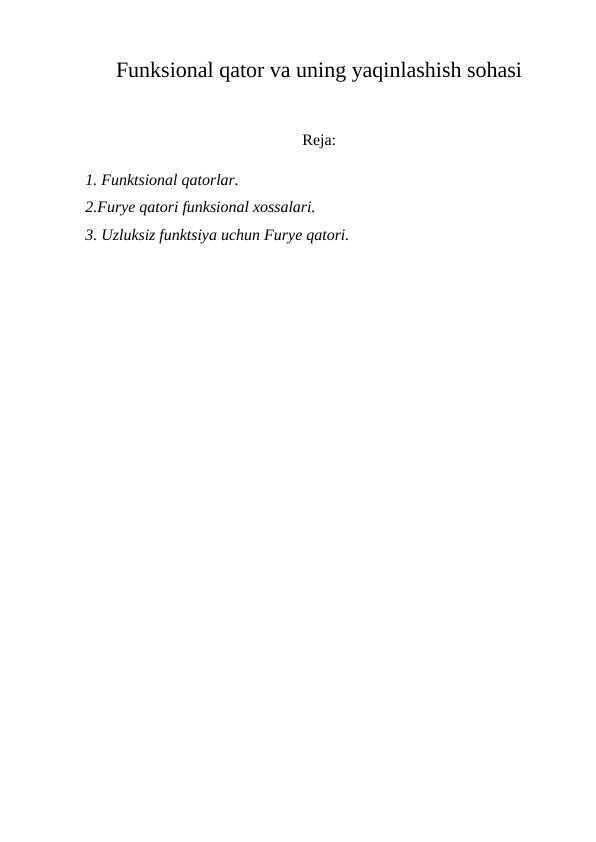 Funksional qator va uning yaqinlashish sohasi

Reja:

1. Funktsional qatorlar.

2.Furye qatori funksional xossalari.

3. Uzluksiz funktsiya uchun Furye qatori.